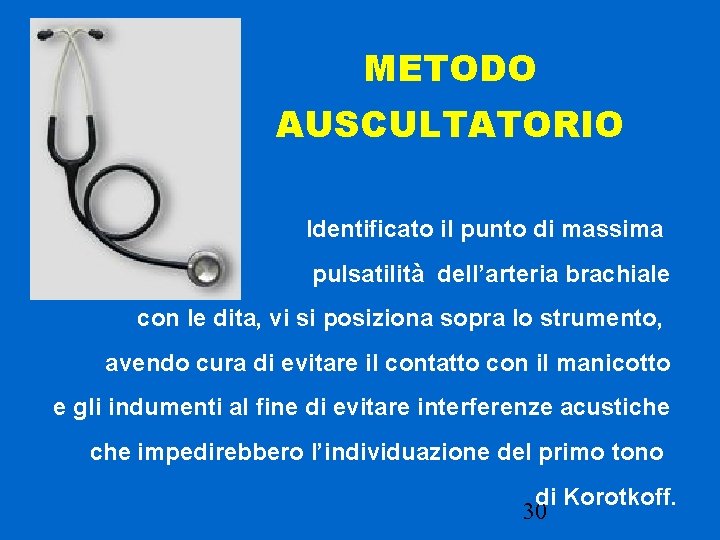 METODO
AUSCULTATORIO

Identificato il punto di massima pulsatilità dell'arteria brachiale con le dita, vi si posiziona sopra lo strumento, avendo cura di evitare il contatto con il manicotto e gli indumenti al fine di evitare interferenze acustiche che impedirebbero l'individuazione del primo tono di Korotkoff.

30